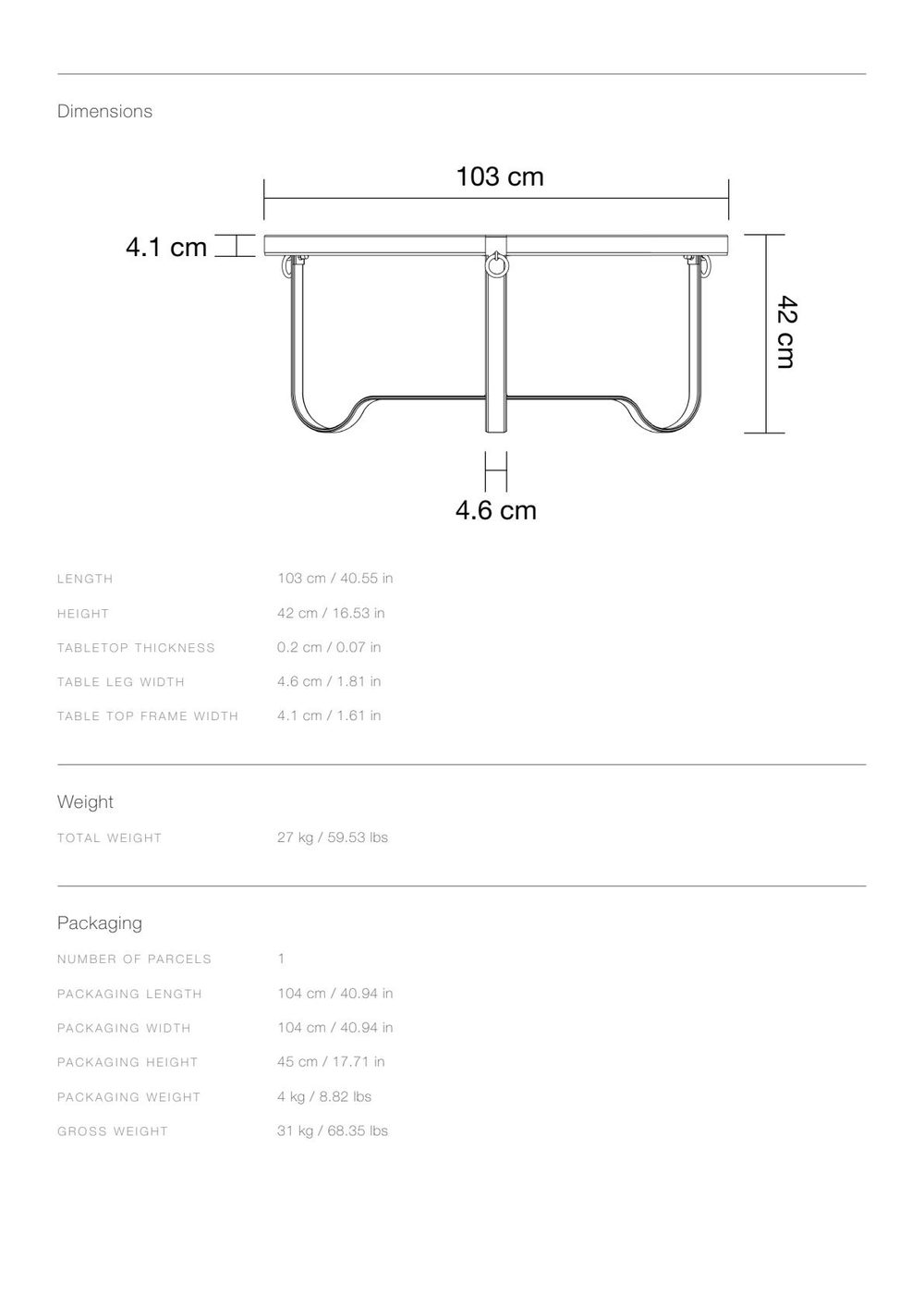 Dimensions

103 cm

4.1 cm

42 cm

4.6 cm

| | |
|---|---|
| LENGTH | 103 cm / 40.55 in |
| HEIGHT | 42 cm / 16.53 in |
| TABLETOP THICKNESS | 0.2 cm / 0.07 in |
| TABLE LEG WIDTH | 4.6 cm / 1.81 in |
| TABLE TOP FRAME WIDTH | 4.1 cm / 1.61 in |

Weight

| | |
|---|---|
| TOTAL WEIGHT | 27 kg / 59.53 lbs |

Packaging

| | |
|---|---|
| NUMBER OF PARCELS | 1 |
| PACKAGING LENGTH | 104 cm / 40.94 in |
| PACKAGING WIDTH | 104 cm / 40.94 in |
| PACKAGING HEIGHT | 45 cm / 17.71 in |
| PACKAGING WEIGHT | 4 kg / 8.82 lbs |
| GROSS WEIGHT | 31 kg / 68.35 lbs |